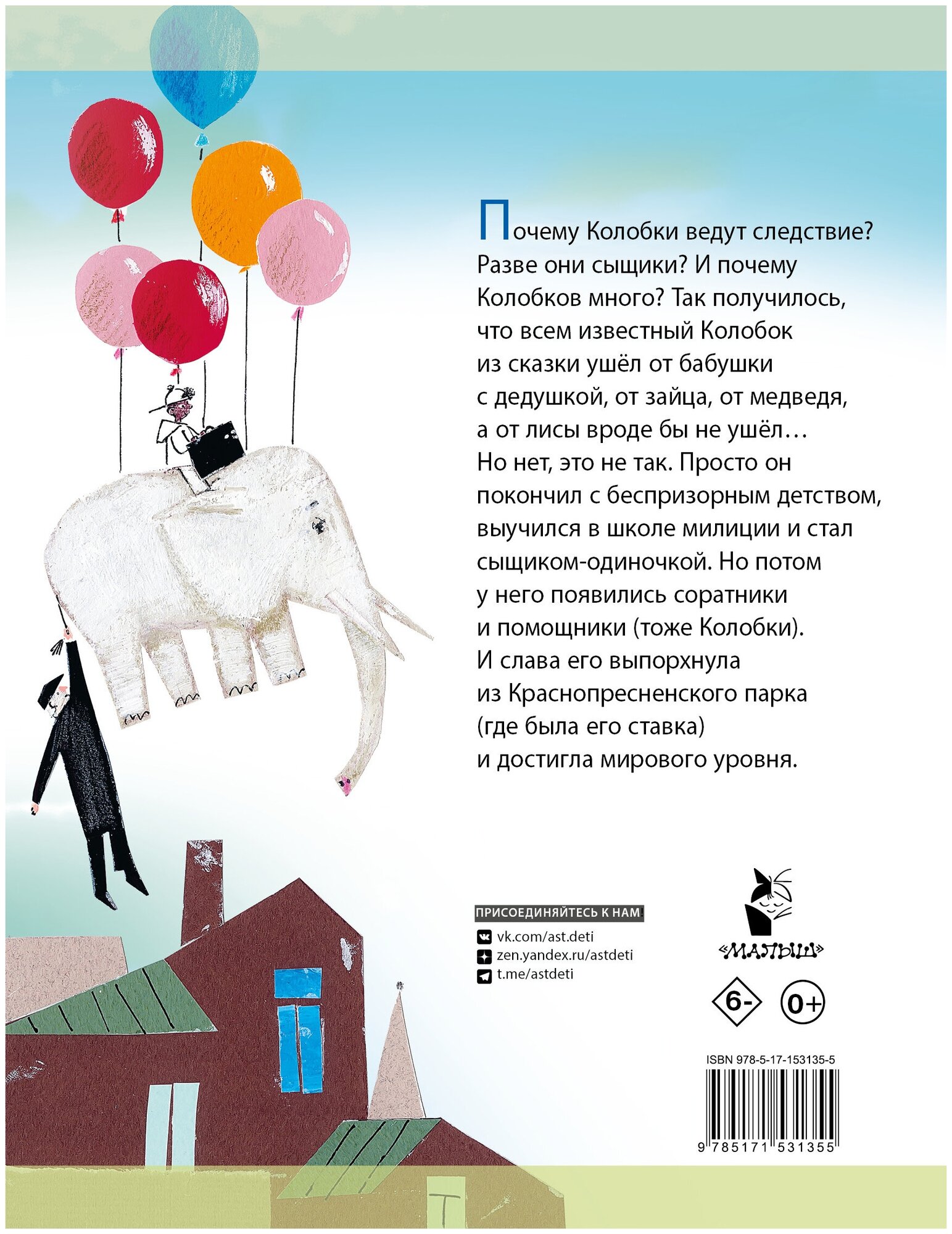 Почему Колобки ведут следствие? Разве они сыщики? И почему Колобков много? Так получилось, что всем известный Колобок из сказки ушёл от бабушки с дедушкой, от зайца, от медведя, а от лисы вроде бы не ушёл… Но нет, это не так. Просто он покончил с беспризорным детством, выучился в школе милиции и стал сыщиком-одиночкой. Но потом у него появились соратники и помощники (тоже Колобки). И слава его выпорхнула из Краснопресненского парка (где была его ставка) и достигла мирового уровня.

ПРИСОЕДИНЯЙТЕСЬ К НАМ!
vk.com/ast.deti
zen.yandex.ru/astdeti
t.me/astdeti

«МАЛЫШ»

6-
0+

ISBN 978-5-17-153135-5
9 785171 531355